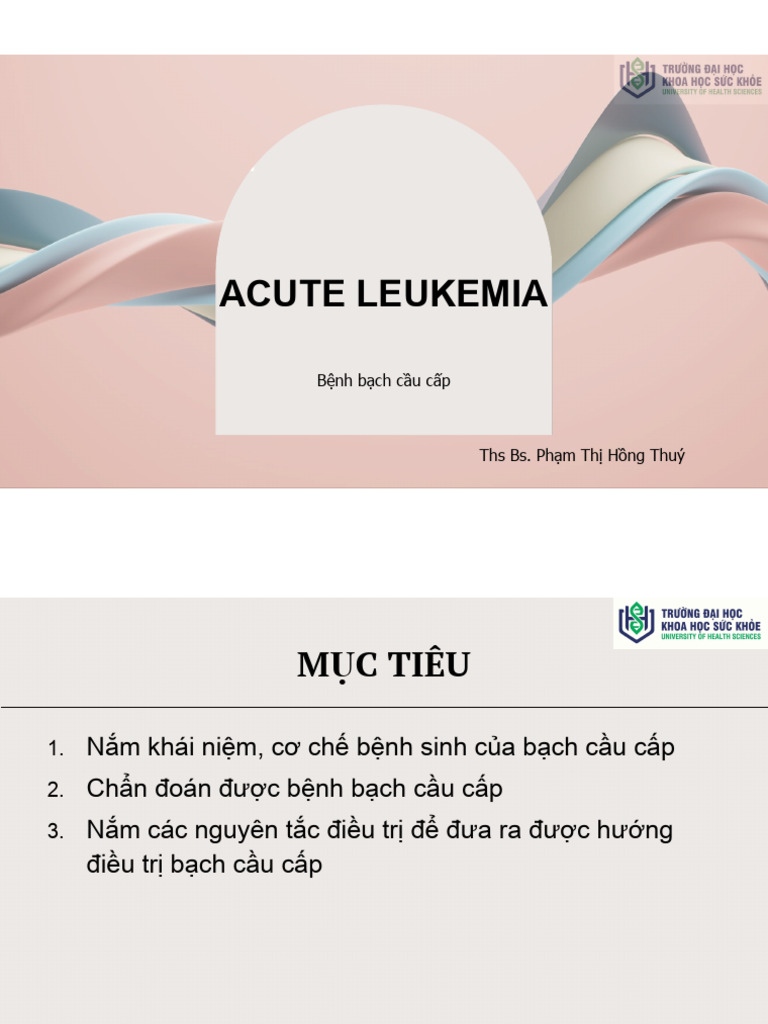 TRƯỜNG ĐẠI HỌC
KHOA HỌC SỨC KHỎE
UNIVERSITY OF HEALTH SCIENCES

ACUTE LEUKEMIA

Bệnh bạch cầu cấp

Ths Bs. Phạm Thị Hồng Thuý

TRƯỜNG ĐẠI HỌC
KHOA HỌC SỨC KHỎE
UNIVERSITY OF HEALTH SCIENCES

MỤC TIÊU

1. Nắm khái niệm, cơ chế bệnh sinh của bạch cầu cấp
2. Chẩn đoán được bệnh bạch cầu cấp
3. Nắm các nguyên tắc điều trị để đưa ra được hướng điều trị bạch cầu cấp